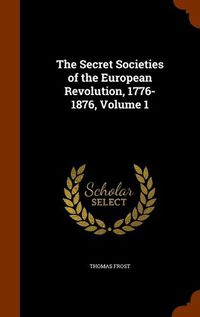 The Secret Societies of the European Revolution, 1776-1876, Volume 1

Scholar SELECT

THOMAS FROST